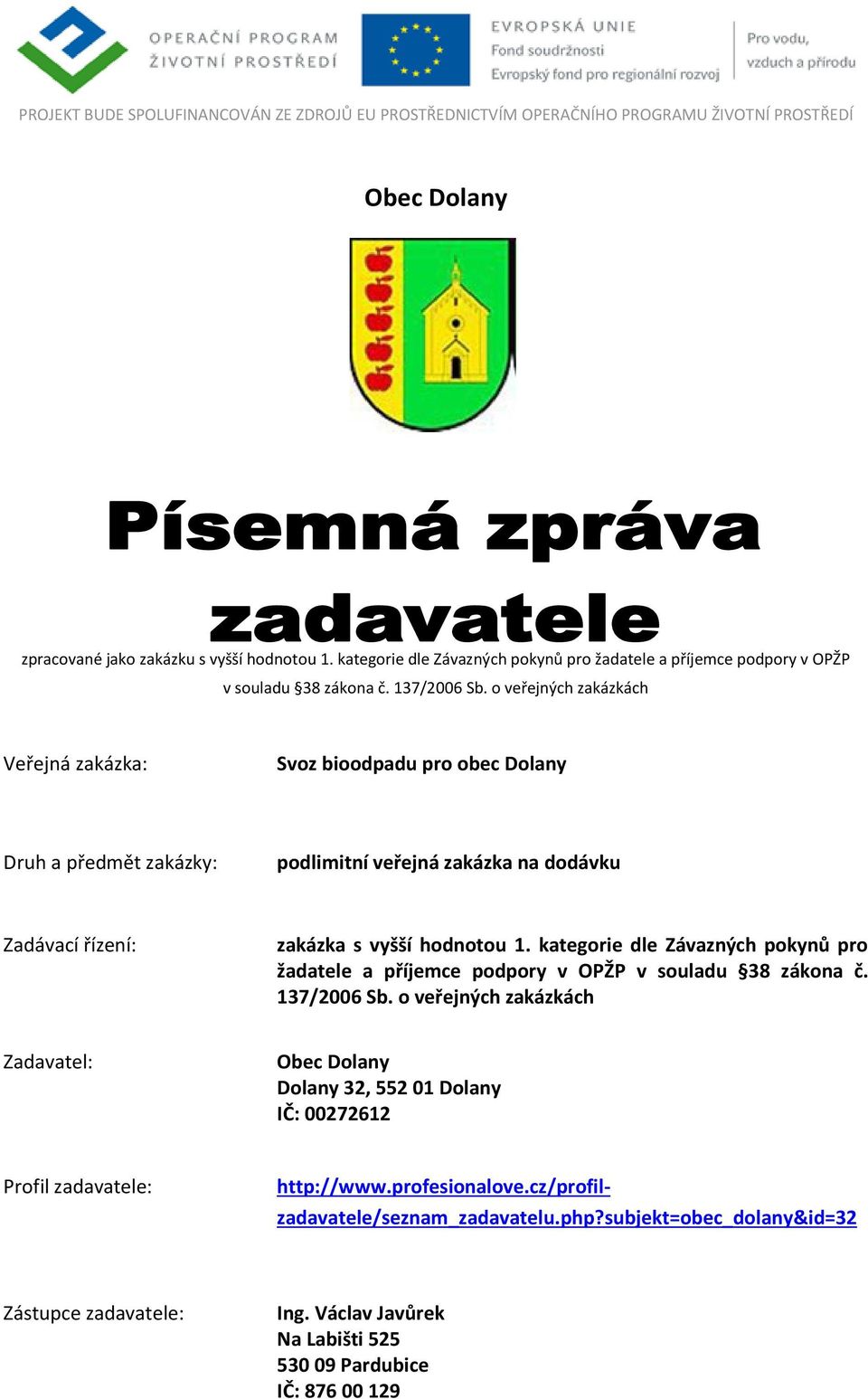 OPERAČNÍ PROGRAM ŽIVOTNÍ PROSTŘEDÍ

EVROPSKÁ UNIE
Fond soudržnosti
Evropský fond pro regionální rozvoj

Pro vodu, vzduch a přírodu

PROJEKT BUDE SPOLUFINANCOVÁN ZE ZDROJŮ EU PROSTŘEDNICTVÍM OPERAČNÍHO PROGRAMU ŽIVOTNÍ PROSTŘEDÍ

Obec Dolany

Písemná zpráva zadavatele

zpracované jako zakázku s vyšší hodnotou 1. kategorie dle Závazných pokynů pro žadatele a příjemce podpory v OPŽP v souladu §38 zákona č. 137/2006 Sb. o veřejných zakázkách

Veřejná zakázka: Svoz bioodpadu pro obec Dolany

Druh a předmět zakázky: podlimitní veřejná zakázka na dodávku

Zadávací řízení: zakázka s vyšší hodnotou 1. kategorie dle Závazných pokynů pro žadatele a příjemce podpory v OPŽP v souladu §38 zákona č. 137/2006 Sb. o veřejných zakázkách

Zadavatel: Obec Dolany
Dolany 32, 552 01 Dolany
IČ: 00272612

Profil zadavatele: http://www.profesionalove.cz/profil-zadavatele/seznam_zadavatelu.php?subjekt=obec_dolany&id=32

Zástupce zadavatele: Ing. Václav Javůrek
Na Labišti 525
530 09 Pardubice
IČ: 876 00 129